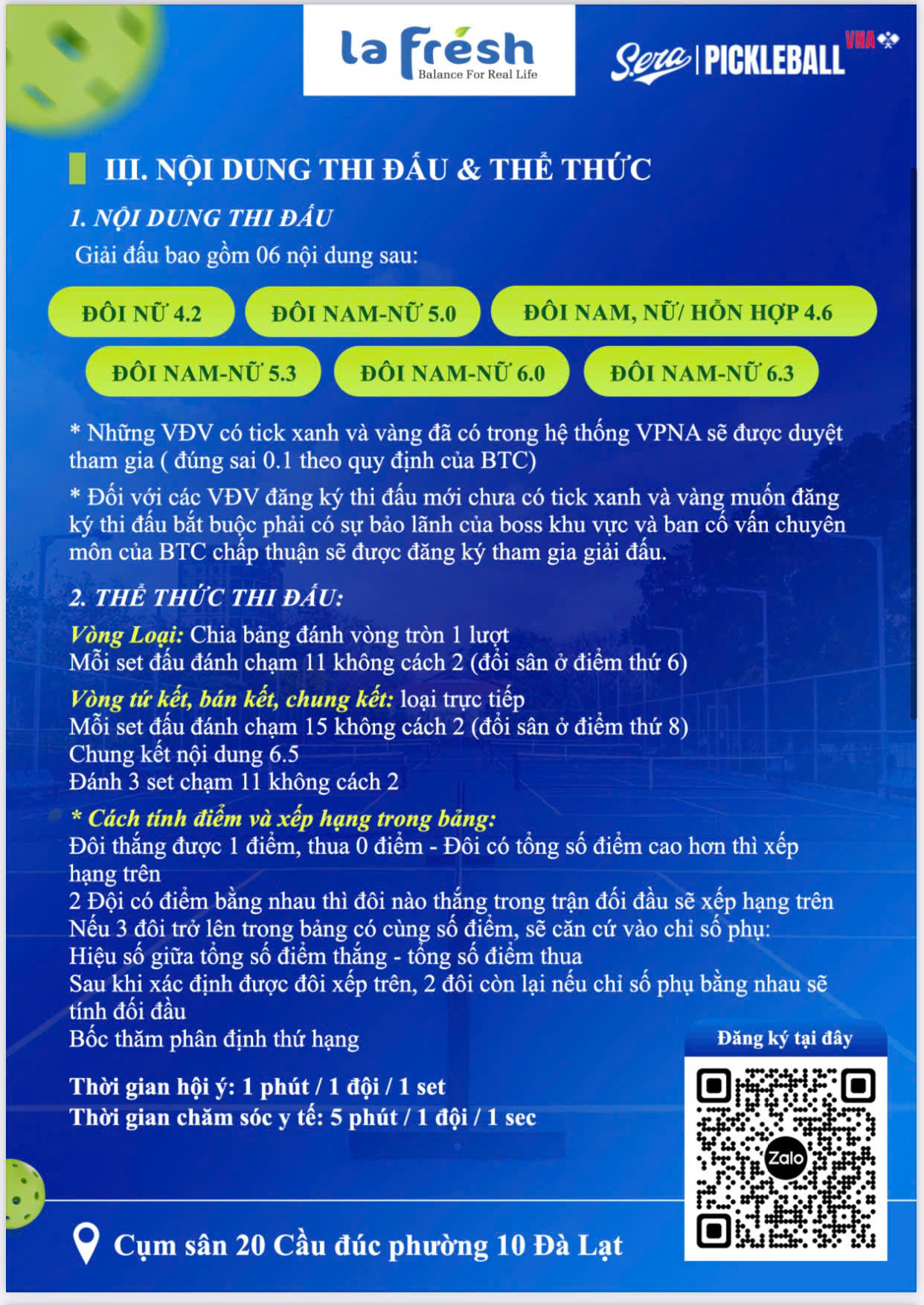 la fresh
Balance For Real Life

Sera | PICKLEBALL VNA

III. NỘI DUNG THI ĐẤU & THỂ THỨC

1. NỘI DUNG THI ĐẤU
Giải đấu bao gồm 06 nội dung sau:

ĐÔI NỮ 4.2
ĐÔI NAM-NỮ 5.0
ĐÔI NAM, NỮ/ HỖN HỢP 4.6
ĐÔI NAM-NỮ 5.3
ĐÔI NAM-NỮ 6.0
ĐÔI NAM-NỮ 6.3

* Những VĐV có tick xanh và vàng đã có trong hệ thống VPNA sẽ được duyệt tham gia ( đúng sai 0.1 theo quy định của BTC)

* Đối với các VĐV đăng ký thi đấu mới chưa có tick xanh và vàng muốn đăng ký thi đấu bắt buộc phải có sự bảo lãnh của boss khu vực và ban cố vấn chuyên môn của BTC chấp thuận sẽ được đăng ký tham gia giải đấu.

2. THỂ THỨC THI ĐẤU:

Vòng Loại: Chia bảng đánh vòng tròn 1 lượt
Mỗi set đấu đánh chạm 11 không cách 2 (đổi sân ở điểm thứ 6)

Vòng tứ kết, bán kết, chung kết: loại trực tiếp
Mỗi set đấu đánh chạm 15 không cách 2 (đổi sân ở điểm thứ 8)
Chung kết nội dung 6.5
Đánh 3 set chạm 11 không cách 2

* Cách tính điểm và xếp hạng trong bảng:
Đôi thắng được 1 điểm, thua 0 điểm - Đôi có tổng số điểm cao hơn thì xếp hạng trên
2 Đội có điểm bằng nhau thì đôi nào thắng trong trận đối đầu sẽ xếp hạng trên
Nếu 3 đôi trở lên trong bảng có cùng số điểm, sẽ căn cứ vào chỉ số phụ:
Hiệu số giữa tổng số điểm thắng - tổng số điểm thua
Sau khi xác định được đôi xếp trên, 2 đôi còn lại nếu chỉ số phụ bằng nhau sẽ tính đối đầu
Bốc thăm phân định thứ hạng

Thời gian hội ý: 1 phút / 1 đội / 1 set
Thời gian chăm sóc y tế: 5 phút / 1 đội / 1 sec

Đăng ký tại đây
Zalo

Cụm sân 20 Cầu đúc phường 10 Đà Lạt